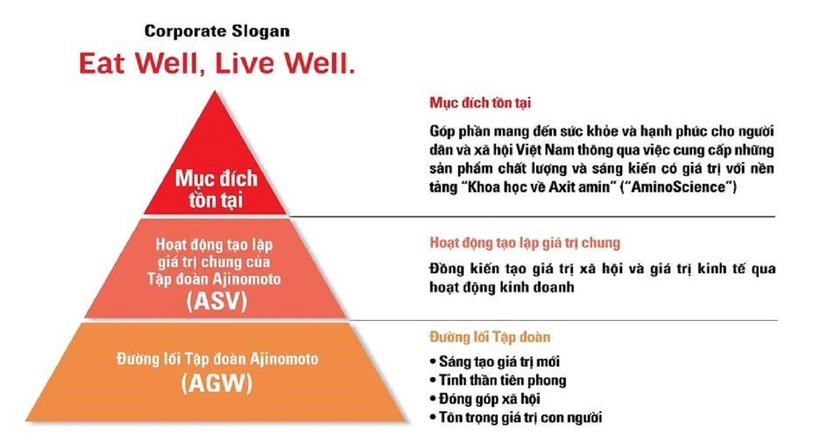 Corporate Slogan
Eat Well, Live Well.

Mục đích tồn tại

Hoạt động tạo lập giá trị chung của Tập đoàn Ajinomoto
(ASV)

Đường lối Tập đoàn Ajinomoto
(AGW)

Mục đích tồn tại

Góp phần mang đến sức khỏe và hạnh phúc cho người dân và xã hội Việt Nam thông qua việc cung cấp những sản phẩm chất lượng và sáng kiến có giá trị với nền tảng "Khoa học về Axit amin" ("AminoScience")

Hoạt động tạo lập giá trị chung

Đồng kiến tạo giá trị xã hội và giá trị kinh tế qua hoạt động kinh doanh

Đường lối Tập đoàn

• Sáng tạo giá trị mới
• Tinh thần tiên phong
• Đóng góp xã hội
• Tôn trọng giá trị con người